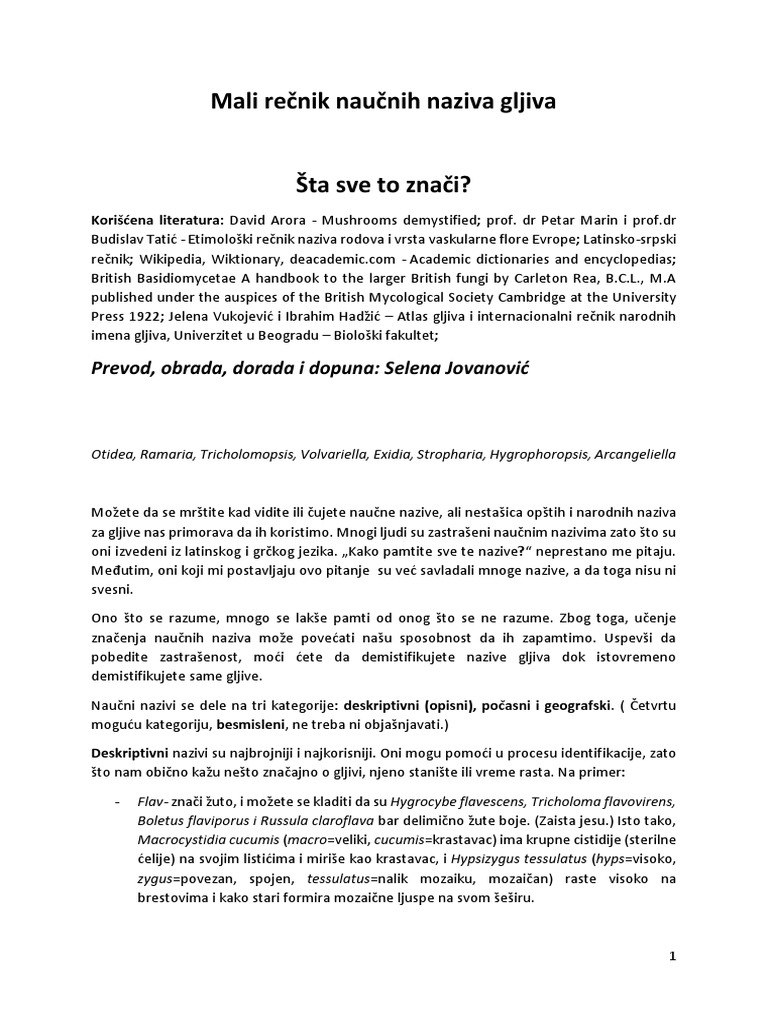 Mali rečnik naučnih naziva gljiva

Šta sve to znači?

Korišćena literatura: David Arora - Mushrooms demystified; prof. dr Petar Marin i prof.dr Budislav Tatić - Etimološki rečnik naziva rodova i vrsta vaskularne flore Evrope; Latinsko-srpski rečnik; Wikipedia, Wiktionary, deacademic.com - Academic dictionaries and encyclopedias; British Basidiomycetae A handbook to the larger British fungi by Carleton Rea, B.C.L., M.A published under the auspices of the British Mycological Society Cambridge at the University Press 1922; Jelena Vukojević i Ibrahim Hadžić – Atlas gljiva i internacionalni rečnik narodnih imena gljiva, Univerzitet u Beogradu – Biološki fakultet;

Prevod, obrada, dorada i dopuna: Selena Jovanović

Otidea, Ramaria, Tricholomopsis, Volvariella, Exidia, Stropharia, Hygrophoropsis, Arcangeliella

Možete da se mrštite kad vidite ili čujete naučne nazive, ali nestašica opštih i narodnih naziva za gljive nas primorava da ih koristimo. Mnogi ljudi su zastrašeni naučnim nazivima zato što su oni izvedeni iz latinskog i grčkog jezika. „Kako pamtite sve te nazive?“ neprestano me pitaju. Međutim, oni koji mi postavljaju ovo pitanje su već savladali mnoge nazive, a da toga nisu ni svesni.

Ono što se razume, mnogo se lakše pamti od onog što se ne razume. Zbog toga, učenje značenja naučnih naziva može povećati našu sposobnost da ih zapamtimo. Uspevši da pobedite zastrašenost, moći ćete da demistifikujete nazive gljiva dok istovremeno demistifikujete same gljive.

Naučni nazivi se dele na tri kategorije: deskriptivni (opisni), počasni i geografski. ( Četvrtu moguću kategoriju, besmisleni, ne treba ni objašnjavati.)

Deskriptivni nazivi su najbrojniji i najkorisniji. Oni mogu pomoći u procesu identifikacije, zato što nam obično kažu nešto značajno o gljivi, njeno stanište ili vreme rasta. Na primer:

- Flav- znači žuto, i možete se kladiti da su Hygrocybe flavescens, Tricholoma flavovirens, Boletus flaviporus i Russula claroflava bar delimično žute boje. (Zaista jesu.) Isto tako, Macrocystidia cucumis (macro=veliki, cucumis=krastavac) ima krupne cistidije (sterilne ćelije) na svojim listićima i miriše kao krastavac, i Hypsizygus tessulatus (hyps=visoko, zygus=povezan, spojen, tessulatus=nalik mozaiku, mozaičan) raste visoko na brestovima i kako stari formira mozaične ljuspe na svom šeširu.

1